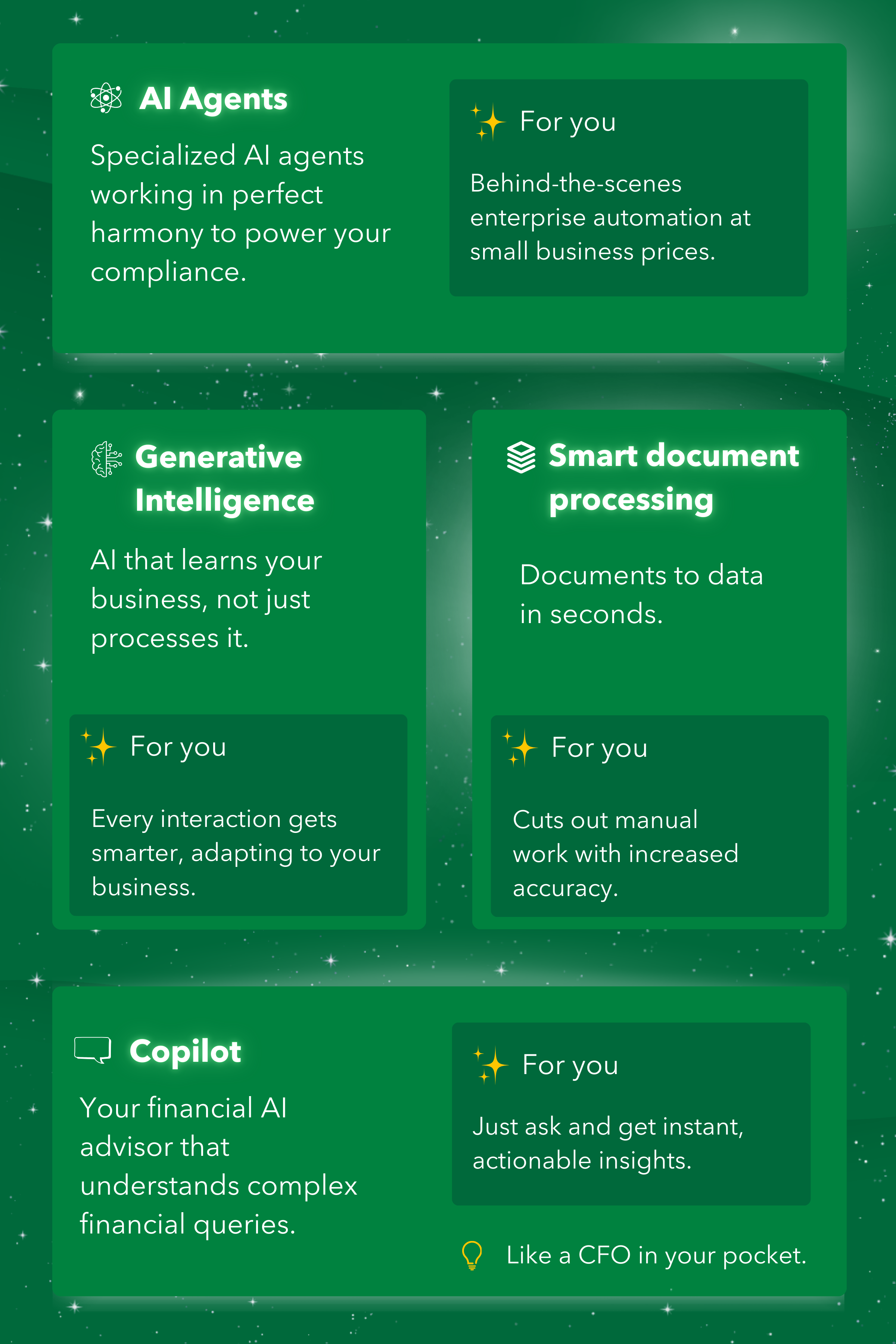 AI Agents

Specialized AI agents working in perfect harmony to power your compliance.

For you

Behind-the-scenes enterprise automation at small business prices.

Generative Intelligence

AI that learns your business, not just processes it.

For you

Every interaction gets smarter, adapting to your business.

Smart document processing

Documents to data in seconds.

For you

Cuts out manual work with increased accuracy.

Copilot

Your financial AI advisor that understands complex financial queries.

For you

Just ask and get instant, actionable insights.

Like a CFO in your pocket.